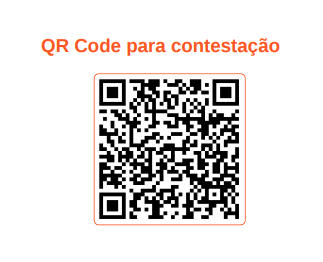 QR Code para contestação